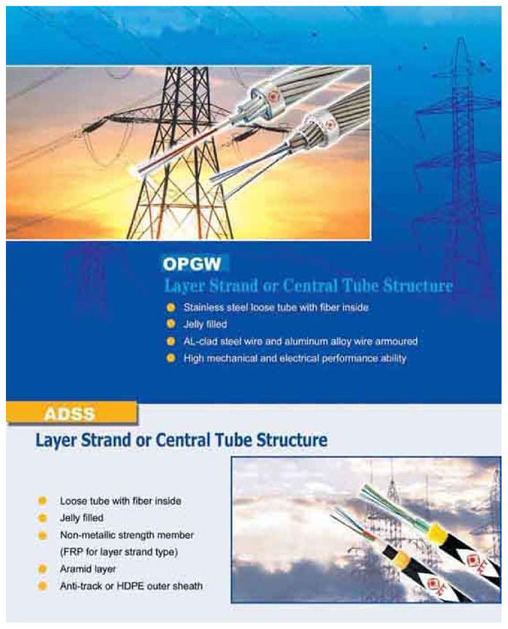 OPGW

Layer Strand or Central Tube Structure

Stainless steel loose tube with fiber inside

Jelly filled

AL-clad steel wire and aluminum alloy wire armoured

High mechanical and electrical performance ability

ADSS

Layer Strand or Central Tube Structure

Loose tube with fiber inside

Jelly filled

Non-metallic strength member (FRP for layer strand type)

Aramid layer

Anti-track or HDPE outer sheath